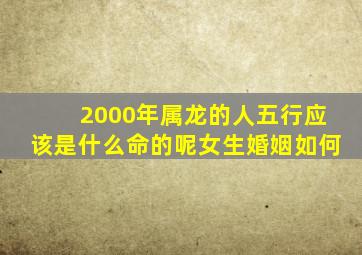 2000年属龙的人五行应该是什么命的呢女生婚姻如何